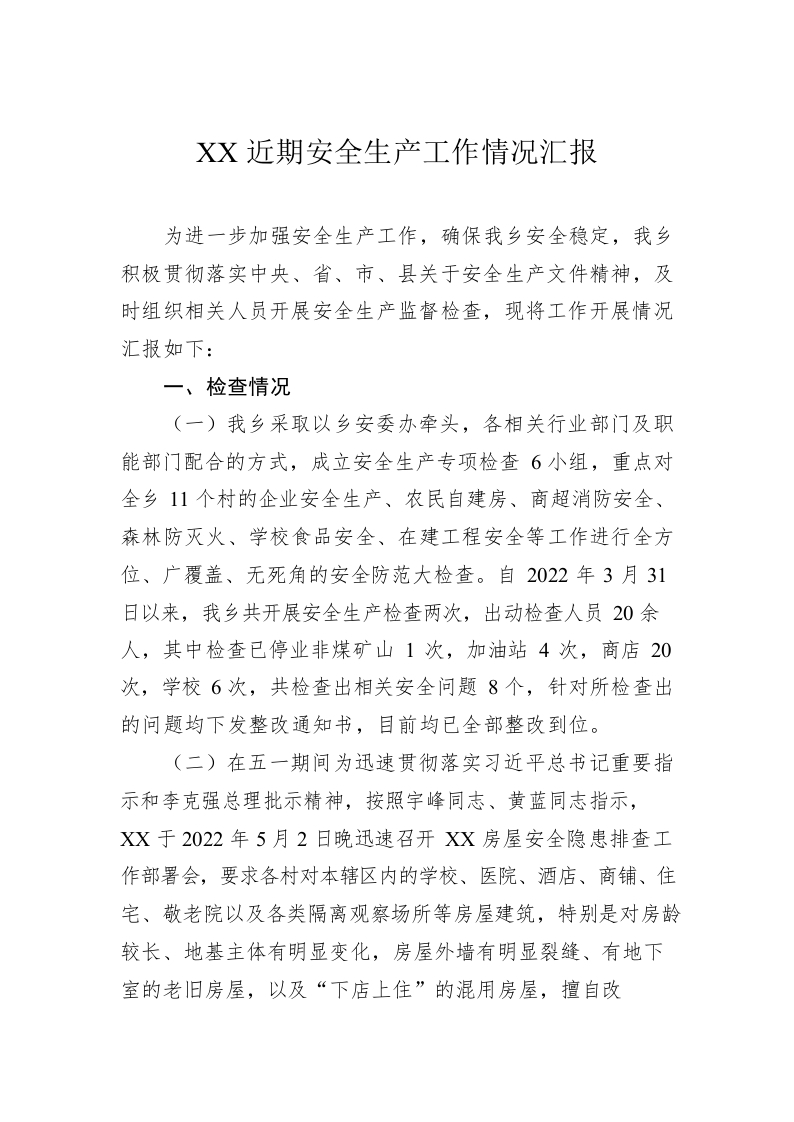 XX 近期安全生产工作情况汇报

为进一步加强安全生产工作，确保我乡安全稳定，我乡积极贯彻落实中央、省、市、县关于安全生产文件精神，及时组织相关人员开展安全生产监督检查，现将工作开展情况汇报如下：

一、检查情况

（一）我乡采取以乡安委办牵头，各相关行业部门及职能部门配合的方式，成立安全生产专项检查 6 小组，重点对全乡 11 个村的企业安全生产、农民自建房、商超消防安全、森林防灭火、学校食品安全、在建工程安全等工作进行全方位、广覆盖、无死角的安全防范大检查。自 2022 年 3 月 31 日以来，我乡共开展安全生产检查两次，出动检查人员 20 余人，其中检查已停业非煤矿山 1 次，加油站 4 次，商店 20 次，学校 6 次，共检查出相关安全问题 8 个，针对所检查出的问题均下发整改通知书，目前均已全部整改到位。

（二）在五一期间为迅速贯彻落实习近平总书记重要指示和李克强总理批示精神，按照宇峰同志、黄蓝同志指示，XX 于 2022 年 5 月 2 日晚迅速召开 XX 房屋安全隐患排查工作部署会，要求各村对本辖区内的学校、医院、酒店、商铺、住宅、敬老院以及各类隔离观察场所等房屋建筑，特别是对房龄较长、地基主体有明显变化，房屋外墙有明显裂缝、有地下室的老旧房屋，以及“下店上住”的混用房屋，擅自改